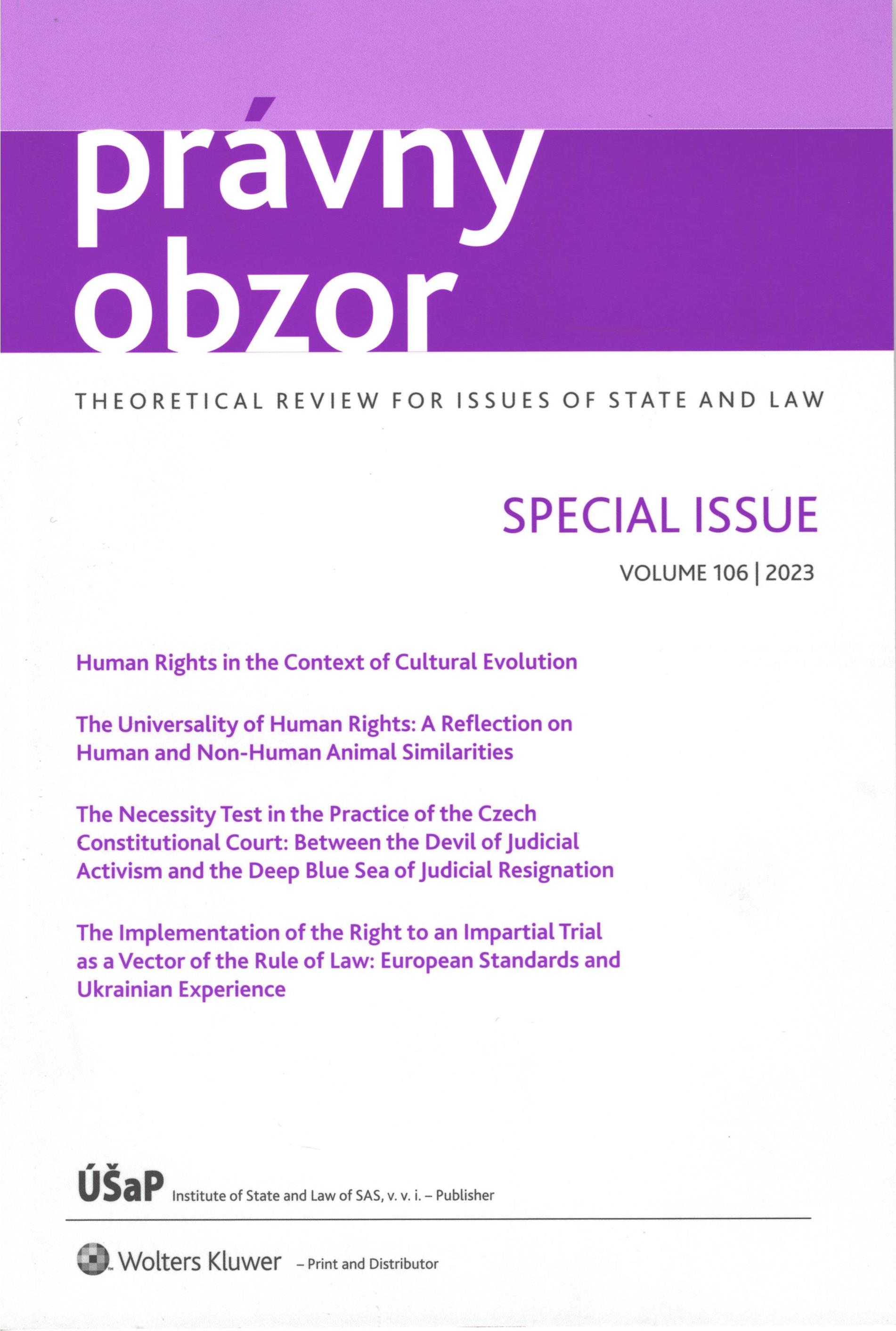 právny
obzor

THEORETICAL REVIEW FOR ISSUES OF STATE AND LAW

SPECIAL ISSUE

VOLUME 106 | 2023

Human Rights in the Context of Cultural Evolution

The Universality of Human Rights: A Reflection on Human and Non-Human Animal Similarities

The Necessity Test in the Practice of the Czech Constitutional Court: Between the Devil of Judicial Activism and the Deep Blue Sea of Judicial Resignation

The Implementation of the Right to an Impartial Trial as a Vector of the Rule of Law: European Standards and Ukrainian Experience

ÚŠaP Institute of State and Law of SAS, v. v. i. – Publisher

Wolters Kluwer – Print and Distributor